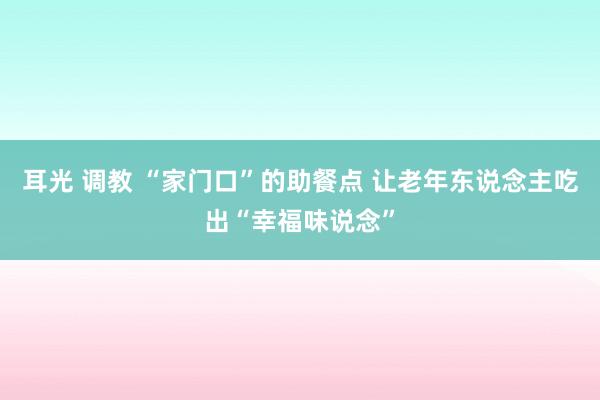 耳光 调教 “家门口”的助餐点 让老年东说念主吃出“幸福味说念”